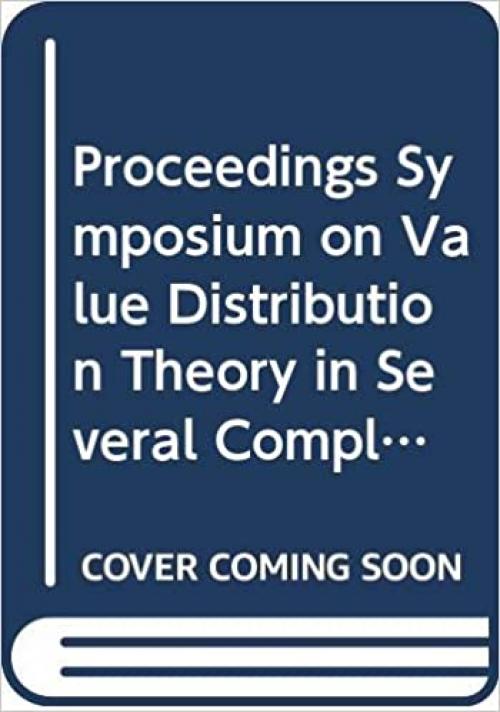 Proceedings Symposium on Value Distribution Theory in Several Compl…

COVER COMING SOON